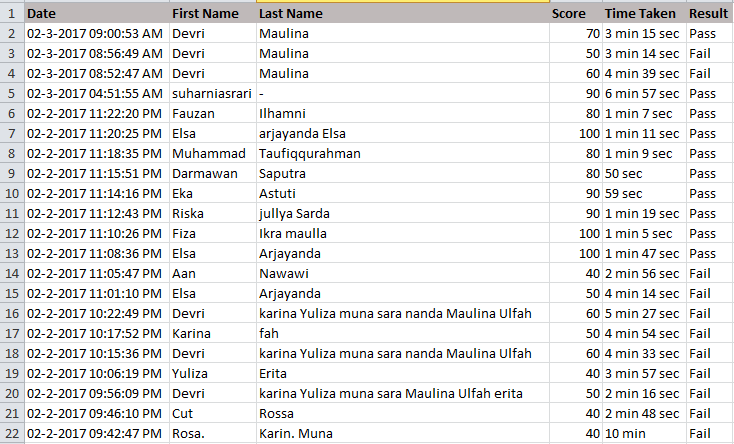 | 1 | Date | First Name | Last Name | Score | Time Taken | Result |
|---|---|---|---|---|---|---|
| 2 | 02-3-2017 09:00:53 AM | Devri | Maulina | 70 | 3 min 15 sec | Pass |
| 3 | 02-3-2017 08:56:49 AM | Devri | Maulina | 50 | 3 min 14 sec | Fail |
| 4 | 02-3-2017 08:52:47 AM | Devri | Maulina | 60 | 4 min 39 sec | Fail |
| 5 | 02-3-2017 04:51:55 AM | suharniasrari | - | 90 | 6 min 57 sec | Pass |
| 6 | 02-2-2017 11:22:20 PM | Fauzan | Ilhamni | 80 | 1 min 7 sec | Pass |
| 7 | 02-2-2017 11:20:25 PM | Elsa | arjayanda Elsa | 100 | 1 min 11 sec | Pass |
| 8 | 02-2-2017 11:18:35 PM | Muhammad | Taufiqqurahman | 80 | 1 min 9 sec | Pass |
| 9 | 02-2-2017 11:15:51 PM | Darmawan | Saputra | 80 | 50 sec | Pass |
| 10 | 02-2-2017 11:14:16 PM | Eka | Astuti | 90 | 59 sec | Pass |
| 11 | 02-2-2017 11:12:43 PM | Riska | jullya Sarda | 90 | 1 min 19 sec | Pass |
| 12 | 02-2-2017 11:10:26 PM | Fiza | Ikra maulla | 100 | 1 min 5 sec | Pass |
| 13 | 02-2-2017 11:08:36 PM | Elsa | Arjayanda | 100 | 1 min 47 sec | Pass |
| 14 | 02-2-2017 11:05:47 PM | Aan | Nawawi | 40 | 2 min 56 sec | Fail |
| 15 | 02-2-2017 11:01:10 PM | Elsa | Arjayanda | 50 | 4 min 14 sec | Fail |
| 16 | 02-2-2017 10:22:49 PM | Devri | karina Yuliza muna sara nanda Maulina Ulfah | 60 | 5 min 27 sec | Fail |
| 17 | 02-2-2017 10:17:52 PM | Karina | fah | 50 | 4 min 54 sec | Fail |
| 18 | 02-2-2017 10:15:36 PM | Devri | karina Yuliza muna sara nanda Maulina Ulfah | 60 | 4 min 33 sec | Fail |
| 19 | 02-2-2017 10:06:19 PM | Yuliza | Erita | 40 | 3 min 57 sec | Fail |
| 20 | 02-2-2017 09:56:09 PM | Devri | karina Yuliza muna sara Maulina Ulfah erita | 50 | 2 min 16 sec | Fail |
| 21 | 02-2-2017 09:46:10 PM | Cut | Rossa | 40 | 2 min 48 sec | Fail |
| 22 | 02-2-2017 09:42:47 PM | Rosa. | Karin. Muna | 40 | 10 min | Fail |